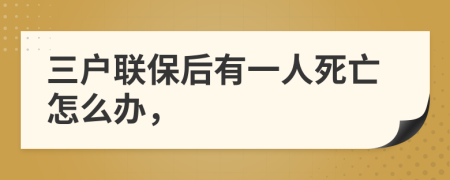 三户联保后有一人死亡怎么办，